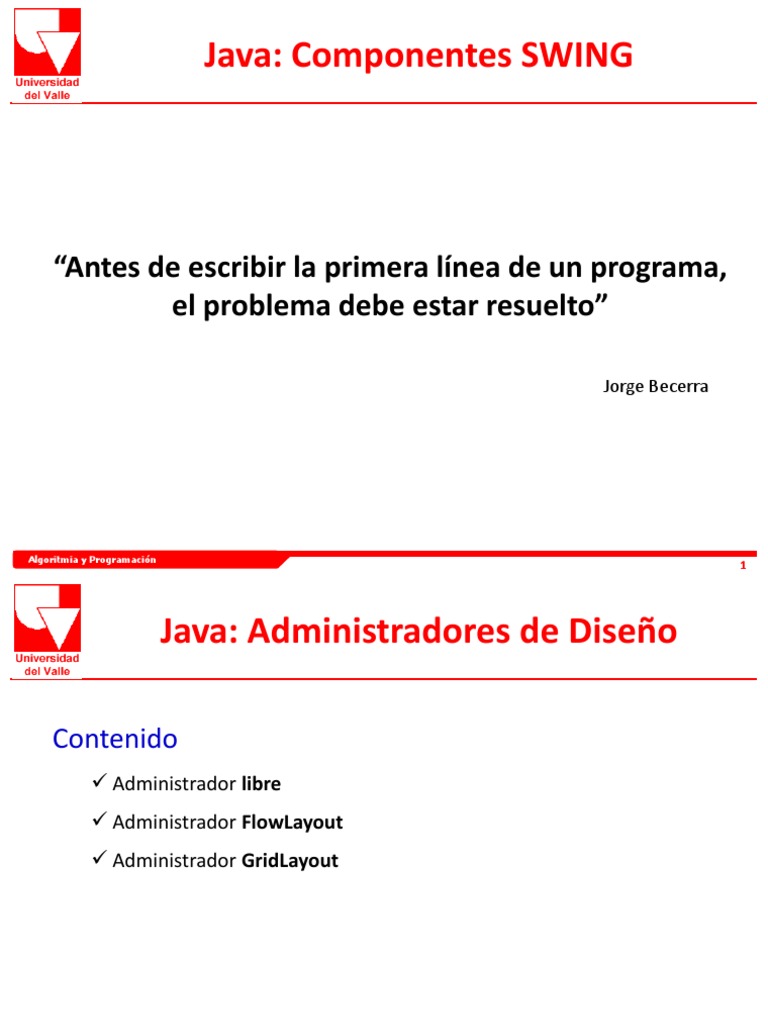 Universidad
del Valle

Java: Componentes SWING

"Antes de escribir la primera línea de un programa, el problema debe estar resuelto"

Jorge Becerra

Algoritmia y Programación

1

Universidad
del Valle

Java: Administradores de Diseño

Contenido

✓ Administrador libre

✓ Administrador FlowLayout

✓ Administrador GridLayout